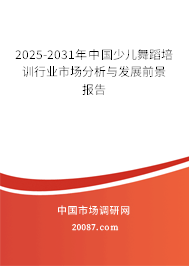 2025-2031年中国少儿舞蹈培训行业市场分析与发展前景报告

中国市场调研网

20087.com